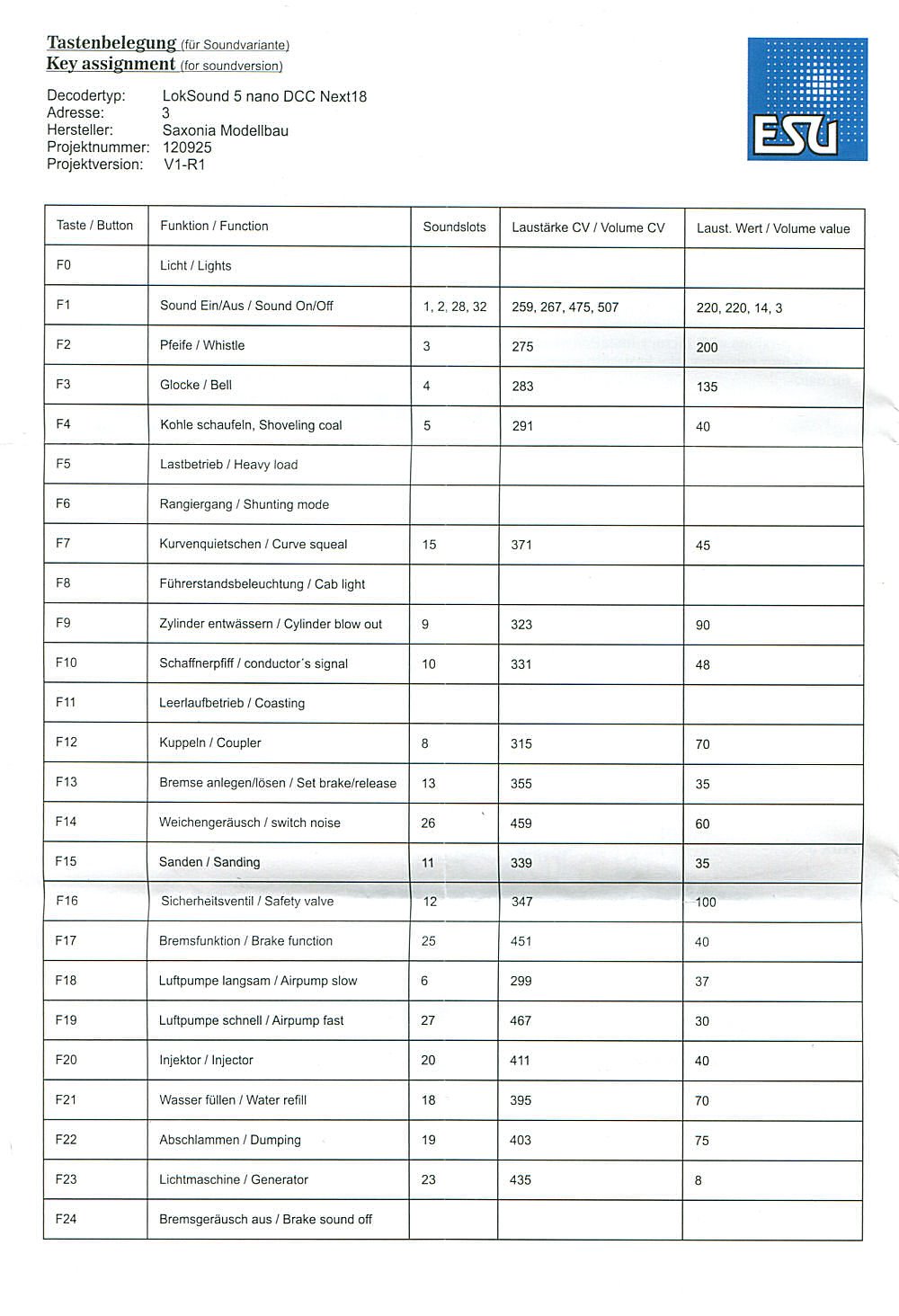 Tastenbelegung (für Soundvariante)
Key assignment (for soundversion)

Decodertyp: LokSound 5 nano DCC Next18
Adresse: 3
Hersteller: Saxonia Modellbau
Projektnummer: 120925
Projektversion: V1-R1

ESU

| Taste / Button | Funktion / Function | Soundslots | Laustärke CV / Volume CV | Laust. Wert / Volume value |
|---|---|---|---|---|
| F0 | Licht / Lights | | | |
| F1 | Sound Ein/Aus / Sound On/Off | 1, 2, 28, 32 | 259, 267, 475, 507 | 220, 220, 14, 3 |
| F2 | Pfeife / Whistle | 3 | 275 | 200 |
| F3 | Glocke / Bell | 4 | 283 | 135 |
| F4 | Kohle schaufeln, Shoveling coal | 5 | 291 | 40 |
| F5 | Lastbetrieb / Heavy load | | | |
| F6 | Rangiergang / Shunting mode | | | |
| F7 | Kurvenquietschen / Curve squeal | 15 | 371 | 45 |
| F8 | Führerstandsbeleuchtung / Cab light | | | |
| F9 | Zylinder entwässern / Cylinder blow out | 9 | 323 | 90 |
| F10 | Schaffnerpfiff / conductor´s signal | 10 | 331 | 48 |
| F11 | Leerlaufbetrieb / Coasting | | | |
| F12 | Kuppeln / Coupler | 8 | 315 | 70 |
| F13 | Bremse anlegen/lösen / Set brake/release | 13 | 355 | 35 |
| F14 | Weichengeräusch / switch noise | 26 | 459 | 60 |
| F15 | Sanden / Sanding | 11 | 339 | 35 |
| F16 | Sicherheitsventil / Safety valve | 12 | 347 | 100 |
| F17 | Bremsfunktion / Brake function | 25 | 451 | 40 |
| F18 | Luftpumpe langsam / Airpump slow | 6 | 299 | 37 |
| F19 | Luftpumpe schnell / Airpump fast | 27 | 467 | 30 |
| F20 | Injektor / Injector | 20 | 411 | 40 |
| F21 | Wasser füllen / Water refill | 18 | 395 | 70 |
| F22 | Abschlammen / Dumping | 19 | 403 | 75 |
| F23 | Lichtmaschine / Generator | 23 | 435 | 8 |
| F24 | Bremsgeräusch aus / Brake sound off | | | |